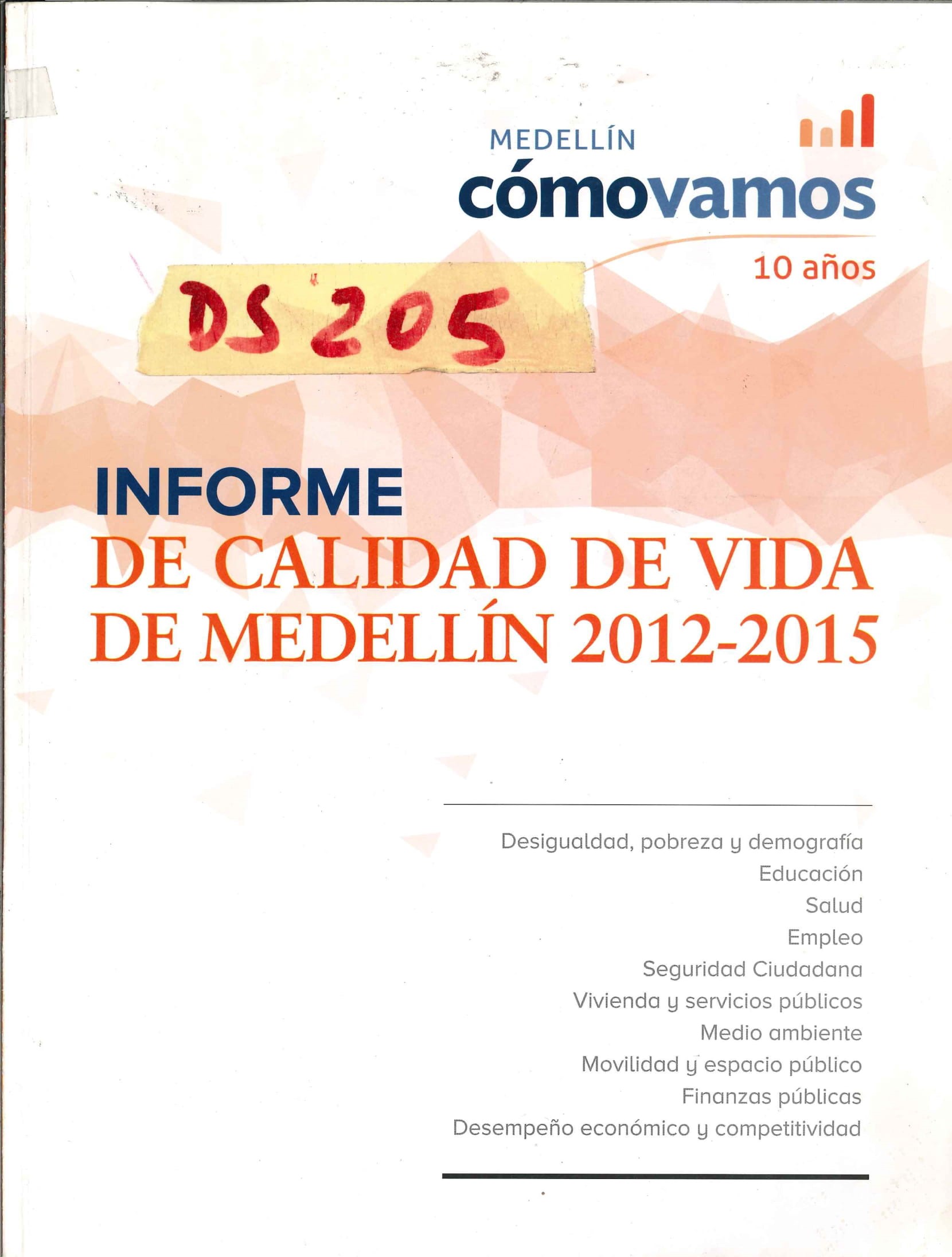 MEDELLÍN
cómovamos
10 años

DS 205

INFORME
DE CALIDAD DE VIDA
DE MEDELLÍN 2012-2015

Desigualdad, pobreza y demografía
Educación
Salud
Empleo
Seguridad Ciudadana
Vivienda y servicios públicos
Medio ambiente
Movilidad y espacio público
Finanzas públicas
Desempeño económico y competitividad